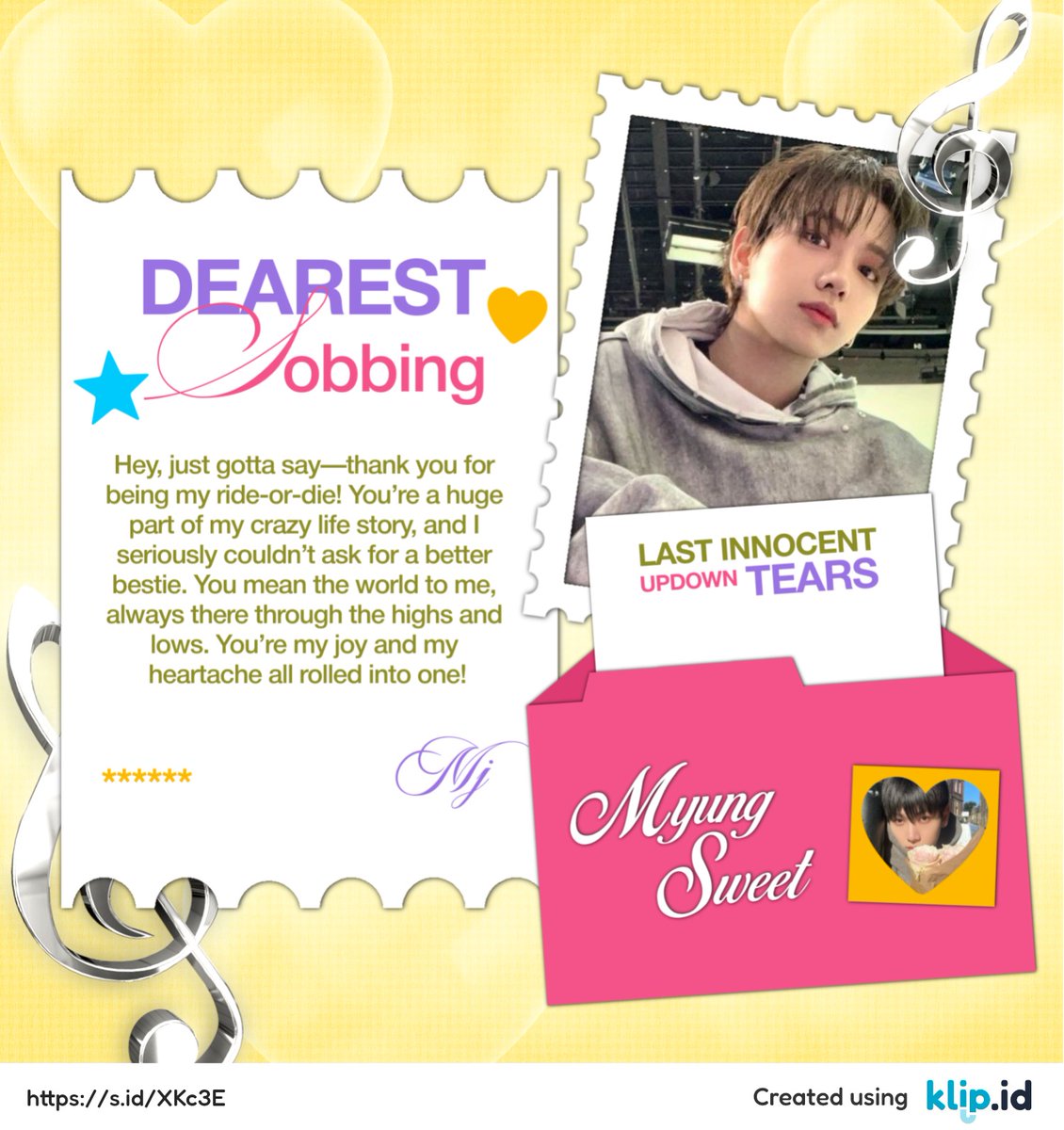 DEAREST
Sobbing

Hey, just gotta say—thank you for being my ride-or-die! You're a huge part of my crazy life story, and I seriously couldn't ask for a better bestie. You mean the world to me, always there through the highs and lows. You're my joy and my heartache all rolled into one!

******

Mj

LAST INNOCENT
UPDOWN TEARS

Myung
Sweet

https://s.id/XKc3E

Created using klip.id